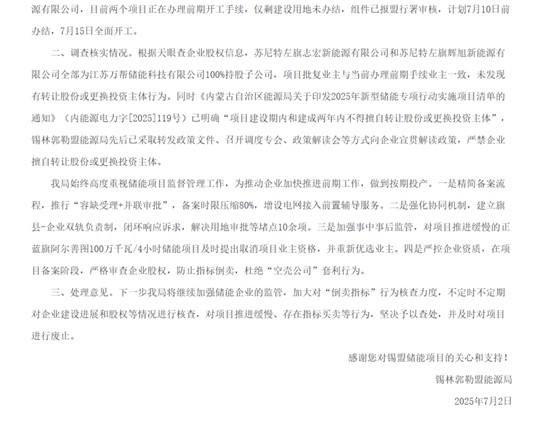 源有限公司，目前两个项目正在办理前期开工手续，仅剩建设用地未办结，组件已报盟行署审核，计划7月10日前办结，7月15日全面开工。

二、调查核实情况。根据天眼查企业股权信息，苏尼特左旗志宏新能源有限公司和苏尼特左旗辉旭新能源有限公司全部为江苏万帮储能科技有限公司100%持股子公司，项目批复业主与当前办理前期手续业主一致，未发现有转让股份或更换投资主体行为。同时《内蒙古自治区能源局关于印发2025年新型储能专项行动实施项目清单的通知》（内能源电力字[2025]119号）已明确“项目建设期内和建成两年内不得擅自转让股份或更换投资主体”，锡林郭勒盟能源局先后已采取转发政策文件、召开调度专会、政策解读会等方式向企业宣贯解读政策，严禁企业擅自转让股份或更换投资主体。

我局始终高度重视储能项目监督管理工作，为推动企业加快推进前期工作，做到按期投产。一是精简备案流程，推行“容缺受理+并联审批”，备案时限压缩80%，增设电网接入前置辅导服务。二是强化协同机制，建立旗县-企业双轨负责制，闭环响应诉求，解决用地审批等堵点10余项。三是加强事中事后监管，对项目推进缓慢的正蓝旗阿尔善图100万千瓦/4小时储能项目及时提出取消项目业主资格，并重新优选业主。四是严控企业资质，在项目备案阶段，严格审查企业股权，防止指标倒卖，杜绝“空壳公司”套利行为。

三、处理意见。下一步我局将继续加强储能企业的监管，加大对“倒卖指标”行为核查力度，不定时不定期对企业建设进展和股权等情况进行核查，对项目推进缓慢、存在指标买卖等行为，坚决予以查处，并及时对项目进行废止。

感谢您对锡盟储能项目的关心和支持！

锡林郭勒盟能源局

2025年7月2日